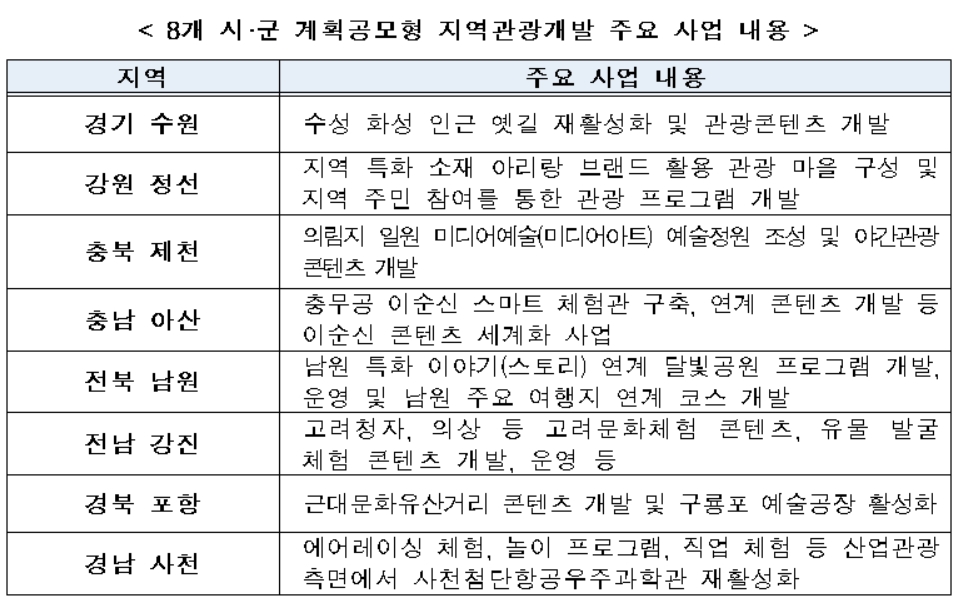 < 8개 시·군 계획공모형 지역관광개발 주요 사업 내용 >

| 지역 | 주요 사업 내용 |
|---|---|
| 경기 수원 | 수성 화성 인근 옛길 재활성화 및 관광콘텐츠 개발 |
| 강원 정선 | 지역 특화 소재 아리랑 브랜드 활용 관광 마을 구성 및 지역 주민 참여를 통한 관광 프로그램 개발 |
| 충북 제천 | 의림지 일원 미디어예술(미디어아트) 예술정원 조성 및 야간관광 콘텐츠 개발 |
| 충남 아산 | 충무공 이순신 스마트 체험관 구축, 연계 콘텐츠 개발 등 이순신 콘텐츠 세계화 사업 |
| 전북 남원 | 남원 특화 이야기(스토리) 연계 달빛공원 프로그램 개발, 운영 및 남원 주요 여행지 연계 코스 개발 |
| 전남 강진 | 고려청자, 의상 등 고려문화체험 콘텐츠, 유물 발굴 체험 콘텐츠 개발, 운영 등 |
| 경북 포항 | 근대문화유산거리 콘텐츠 개발 및 구룡포 예술공장 활성화 |
| 경남 사천 | 에어레이싱 체험, 놀이 프로그램, 직업 체험 등 산업관광 측면에서 사천첨단항공우주과학관 재활성화 |